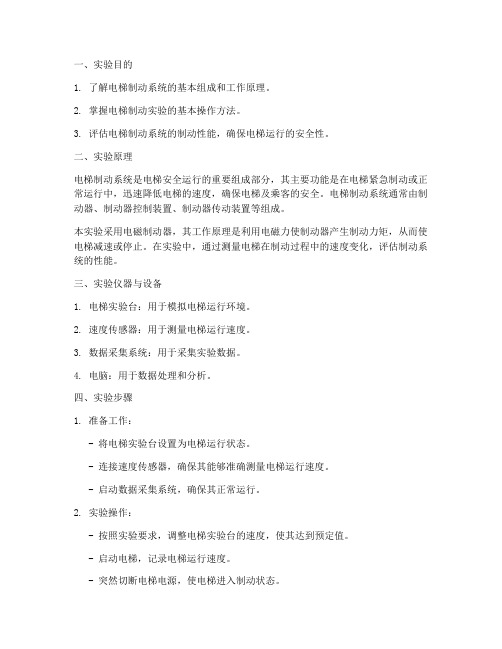 一、实验目的

1. 了解电梯制动系统的基本组成和工作原理。

2. 掌握电梯制动实验的基本操作方法。

3. 评估电梯制动系统的制动性能，确保电梯运行的安全性。

二、实验原理

电梯制动系统是电梯安全运行的重要组成部分，其主要功能是在电梯紧急制动或正常运行中，迅速降低电梯的速度，确保电梯及乘客的安全。电梯制动系统通常由制动器、制动器控制装置、制动器传动装置等组成。

本实验采用电磁制动器，其工作原理是利用电磁力使制动器产生制动力矩，从而使电梯减速或停止。在实验中，通过测量电梯在制动过程中的速度变化，评估制动系统的性能。

三、实验仪器与设备

1. 电梯实验台：用于模拟电梯运行环境。

2. 速度传感器：用于测量电梯运行速度。

3. 数据采集系统：用于采集实验数据。

4. 电脑：用于数据处理和分析。

四、实验步骤

1. 准备工作：

- 将电梯实验台设置为电梯运行状态。

- 连接速度传感器，确保其能够准确测量电梯运行速度。

- 启动数据采集系统，确保其正常运行。

2. 实验操作：

- 按照实验要求，调整电梯实验台的速度，使其达到预定值。

- 启动电梯，记录电梯运行速度。

- 突然切断电梯电源，使电梯进入制动状态。